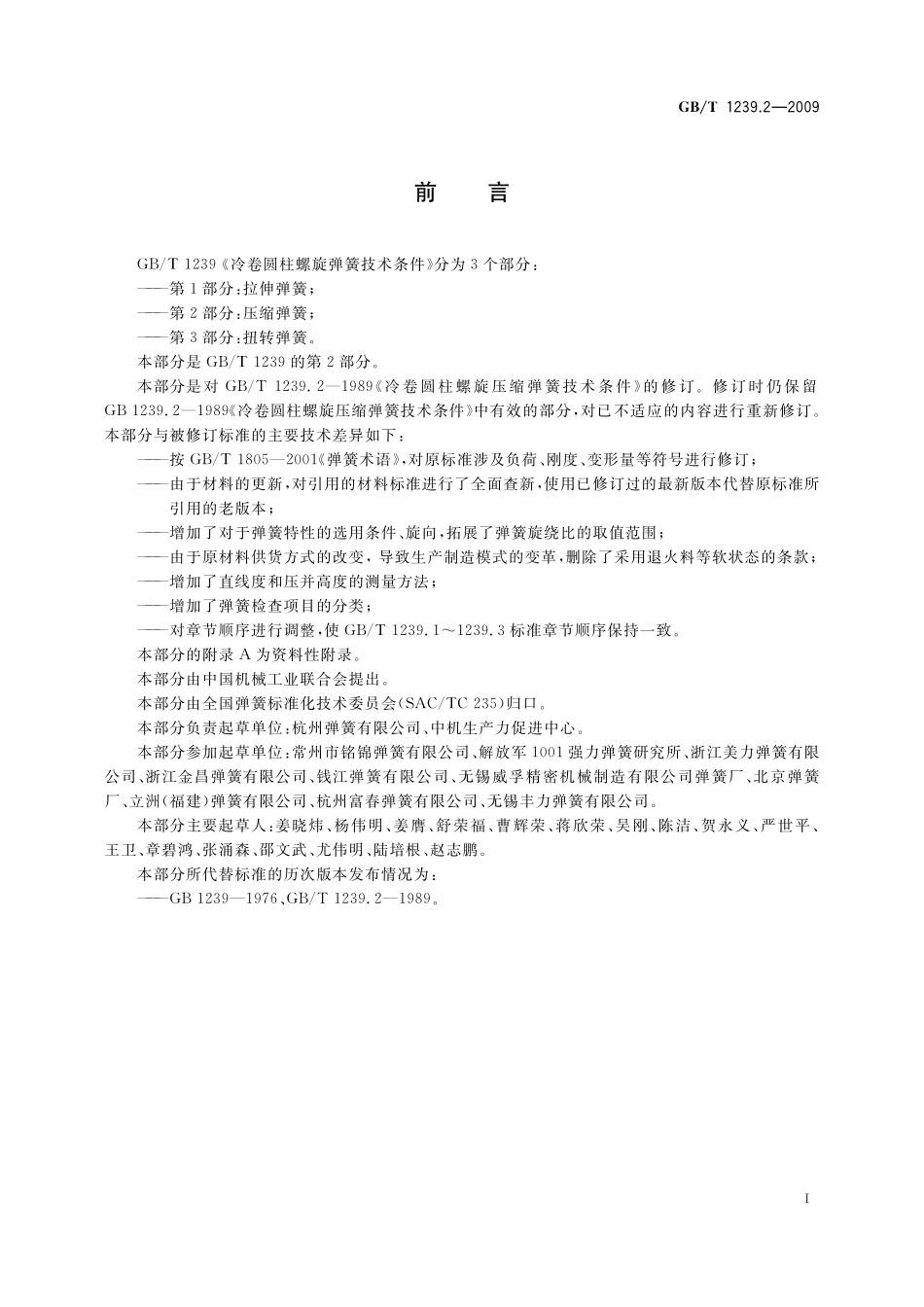 GB/T 1239.2—2009

前　言

GB/T 1239《冷卷圆柱螺旋弹簧技术条件》分为3个部分：

——第1部分：拉伸弹簧；

——第2部分：压缩弹簧；

——第3部分：扭转弹簧。

本部分是GB/T 1239的第2部分。

本部分是对GB/T 1239.2—1989《冷卷圆柱螺旋压缩弹簧技术条件》的修订。修订时仍保留GB 1239.2—1989《冷卷圆柱螺旋压缩弹簧技术条件》中有效的部分，对已不适应的内容进行重新修订。本部分与被修订标准的主要技术差异如下：

——按GB/T 1805—2001《弹簧术语》，对原标准涉及负荷、刚度、变形量等符号进行修订；

——由于材料的更新，对引用的材料标准进行了全面查新，使用已修订过的最新版本代替原标准所引用的老版本；

——增加了对于弹簧特性的选用条件、旋向，拓展了弹簧旋绕比的取值范围；

——由于原材料供货方式的改变，导致生产制造模式的变革，删除了采用退火料等软状态的条款；

——增加了直线度和压并高度的测量方法；

——增加了弹簧检查项目的分类；

——对章节顺序进行调整，使GB/T 1239.1～1239.3标准章节顺序保持一致。

本部分的附录A为资料性附录。

本部分由中国机械工业联合会提出。

本部分由全国弹簧标准化技术委员会(SAC/TC 235)归口。

本部分负责起草单位：杭州弹簧有限公司、中机生产力促进中心。

本部分参加起草单位：常州市铭锦弹簧有限公司、解放军1001强力弹簧研究所、浙江美力弹簧有限公司、浙江金昌弹簧有限公司、钱江弹簧有限公司、无锡威孚精密机械制造有限公司弹簧厂、北京弹簧厂、立洲(福建)弹簧有限公司、杭州富春弹簧有限公司、无锡丰力弹簧有限公司。

本部分主要起草人：姜晓炜、杨伟明、姜膺、舒荣福、曹辉荣、蒋欣荣、吴刚、陈洁、贺永义、严世平、王卫、章碧鸿、张涌森、邵文武、尤伟明、陆培根、赵志鹏。

本部分所代替标准的历次版本发布情况为：

——GB 1239—1976、GB/T 1239.2—1989。

I